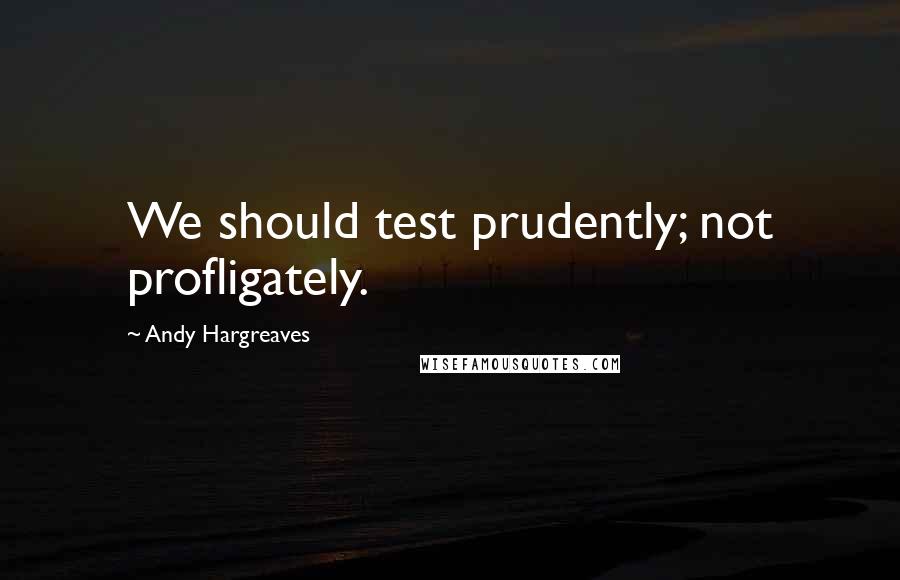 We should test prudently; not profligately.

~Andy Hargreaves

WISEFAMOUSQUOTES.COM